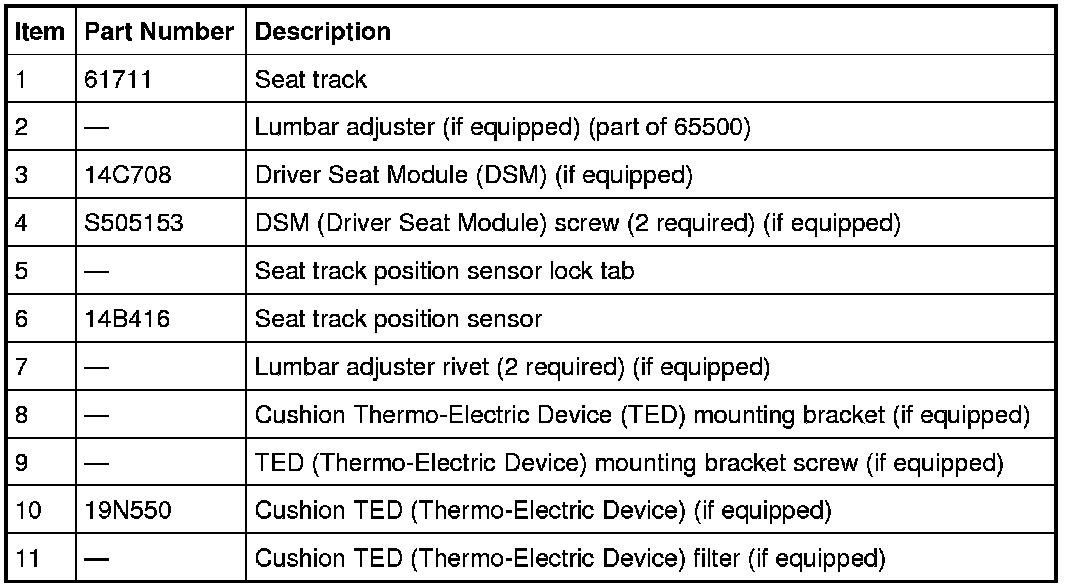 | Item | Part Number | Description |
|---|---|---|
| 1 | 61711 | Seat track |
| 2 | — | Lumbar adjuster (if equipped) (part of 65500) |
| 3 | 14C708 | Driver Seat Module (DSM) (if equipped) |
| 4 | S505153 | DSM (Driver Seat Module) screw (2 required) (if equipped) |
| 5 | — | Seat track position sensor lock tab |
| 6 | 14B416 | Seat track position sensor |
| 7 | — | Lumbar adjuster rivet (2 required) (if equipped) |
| 8 | — | Cushion Thermo-Electric Device (TED) mounting bracket (if equipped) |
| 9 | — | TED (Thermo-Electric Device) mounting bracket screw (if equipped) |
| 10 | 19N550 | Cushion TED (Thermo-Electric Device) (if equipped) |
| 11 | — | Cushion TED (Thermo-Electric Device) filter (if equipped) |